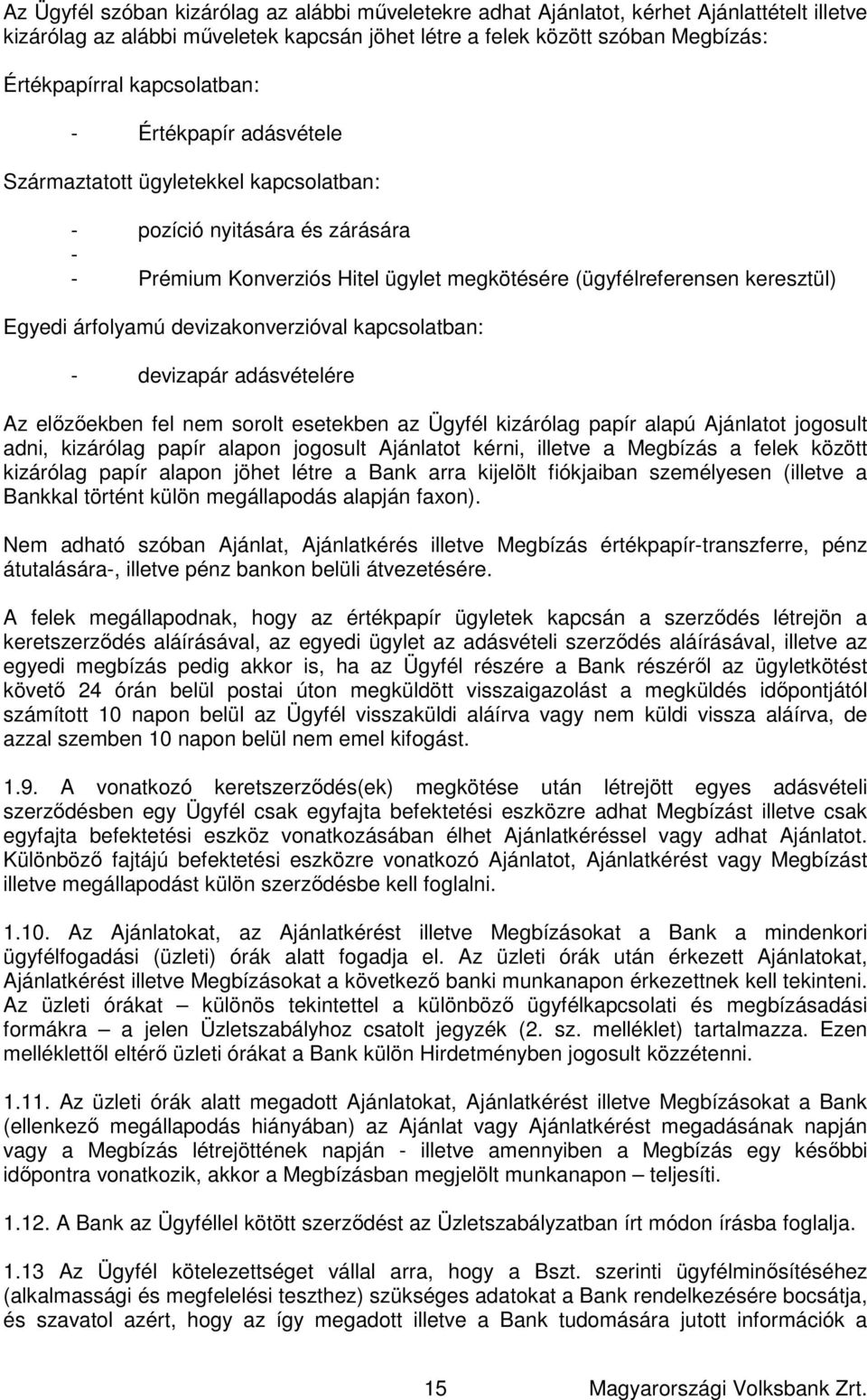 Az Ügyfél szóban kizárólag az alábbi műveletekre adhat Ajánlatot, kérhet Ajánlattételt illetve kizárólag az alábbi műveletek kapcsán jöhet létre a felek között szóban Megbízás:

Értékpapírral kapcsolatban:

- Értékpapír adásvétele

Származtatott ügyletekkel kapcsolatban:

- pozíció nyitására és zárására
-
- Prémium Konverziós Hitel ügylet megkötésére (ügyfélreferensen keresztül)

Egyedi árfolyamú devizakonverzióval kapcsolatban:

- devizapár adásvételére

Az előzőekben fel nem sorolt esetekben az Ügyfél kizárólag papír alapú Ajánlatot jogosult adni, kizárólag papír alapon jogosult Ajánlatot kérni, illetve a Megbízás a felek között kizárólag papír alapon jöhet létre a Bank arra kijelölt fiókjaiban személyesen (illetve a Bankkal történt külön megállapodás alapján faxon).

Nem adható szóban Ajánlat, Ajánlatkérés illetve Megbízás értékpapír-transzferre, pénz átutalására-, illetve pénz bankon belüli átvezetésére.

A felek megállapodnak, hogy az értékpapír ügyletek kapcsán a szerződés létrejön a keretszerződés aláírásával, az egyedi ügylet az adásvételi szerződés aláírásával, illetve az egyedi megbízás pedig akkor is, ha az Ügyfél részére a Bank részéről az ügyletkötést követő 24 órán belül postai úton megküldött visszaigazolást a megküldés időpontjától számított 10 napon belül az Ügyfél visszaküldi aláírva vagy nem küldi vissza aláírva, de azzal szemben 10 napon belül nem emel kifogást.

1.9. A vonatkozó keretszerződés(ek) megkötése után létrejött egyes adásvételi szerződésben egy Ügyfél csak egyfajta befektetési eszközre adhat Megbízást illetve csak egyfajta befektetési eszköz vonatkozásában élhet Ajánlatkéréssel vagy adhat Ajánlatot. Különböző fajtájú befektetési eszközre vonatkozó Ajánlatot, Ajánlatkérést vagy Megbízást illetve megállapodást külön szerződésbe kell foglalni.

1.10. Az Ajánlatokat, az Ajánlatkérést illetve Megbízásokat a Bank a mindenkori ügyfélfogadási (üzleti) órák alatt fogadja el. Az üzleti órák után érkezett Ajánlatokat, Ajánlatkérést illetve Megbízásokat a következő banki munkanapon érkezettnek kell tekinteni. Az üzleti órákat – különös tekintettel a különböző ügyfélkapcsolati és megbízásadási formákra – a jelen Üzletszabályhoz csatolt jegyzék (2. sz. melléklet) tartalmazza. Ezen melléklettől eltérő üzleti órákat a Bank külön Hirdetményben jogosult közzétenni.

1.11. Az üzleti órák alatt megadott Ajánlatokat, Ajánlatkérést illetve Megbízásokat a Bank (ellenkező megállapodás hiányában) az Ajánlat vagy Ajánlatkérést megadásának napján vagy a Megbízás létrejöttének napján - illetve amennyiben a Megbízás egy későbbi időpontra vonatkozik, akkor a Megbízásban megjelölt munkanapon – teljesíti.

1.12. A Bank az Ügyféllel kötött szerződést az Üzletszabályzatban írt módon írásba foglalja.

1.13 Az Ügyfél kötelezettséget vállal arra, hogy a Bszt. szerinti ügyfélminősítéséhez (alkalmassági és megfelelési teszthez) szükséges adatokat a Bank rendelkezésére bocsátja, és szavatol azért, hogy az így megadott illetve a Bank tudomására jutott információk a

15 Magyarországi Volksbank Zrt.